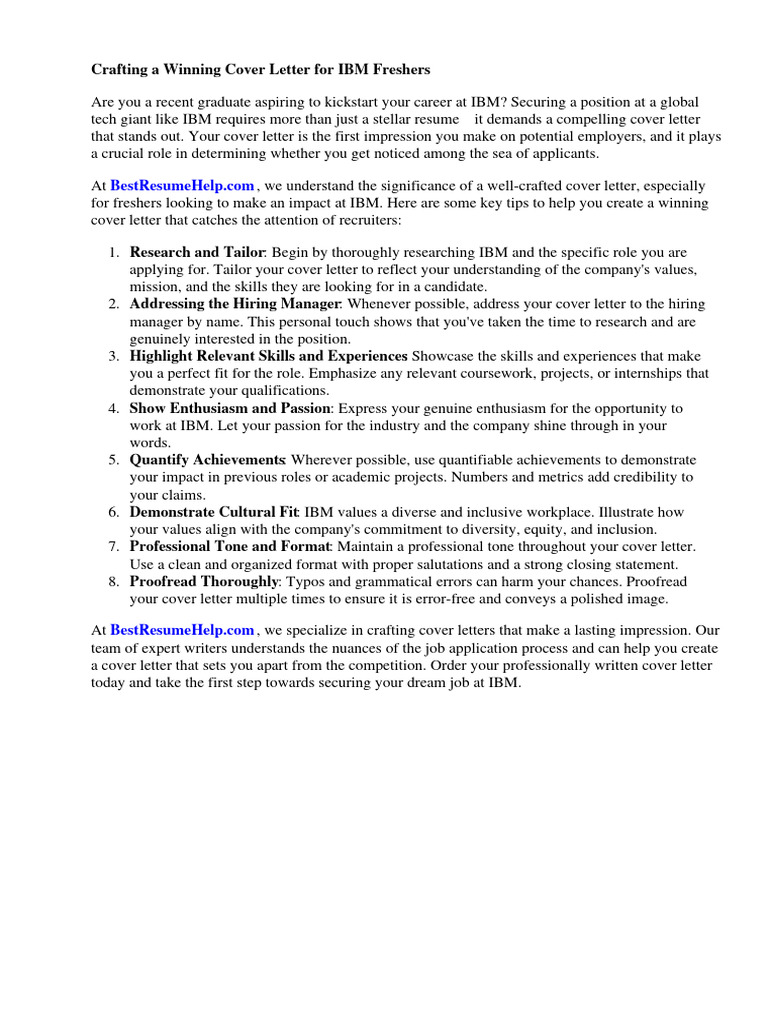 Crafting a Winning Cover Letter for IBM Freshers

Are you a recent graduate aspiring to kickstart your career at IBM? Securing a position at a global tech giant like IBM requires more than just a stellar resume it demands a compelling cover letter that stands out. Your cover letter is the first impression you make on potential employers, and it plays a crucial role in determining whether you get noticed among the sea of applicants.

At BestResumeHelp.com , we understand the significance of a well-crafted cover letter, especially for freshers looking to make an impact at IBM. Here are some key tips to help you create a winning cover letter that catches the attention of recruiters:

1. Research and Tailor: Begin by thoroughly researching IBM and the specific role you are applying for. Tailor your cover letter to reflect your understanding of the company's values, mission, and the skills they are looking for in a candidate.
2. Addressing the Hiring Manager: Whenever possible, address your cover letter to the hiring manager by name. This personal touch shows that you've taken the time to research and are genuinely interested in the position.
3. Highlight Relevant Skills and Experiences Showcase the skills and experiences that make you a perfect fit for the role. Emphasize any relevant coursework, projects, or internships that demonstrate your qualifications.
4. Show Enthusiasm and Passion: Express your genuine enthusiasm for the opportunity to work at IBM. Let your passion for the industry and the company shine through in your words.
5. Quantify Achievements: Wherever possible, use quantifiable achievements to demonstrate your impact in previous roles or academic projects. Numbers and metrics add credibility to your claims.
6. Demonstrate Cultural Fit: IBM values a diverse and inclusive workplace. Illustrate how your values align with the company's commitment to diversity, equity, and inclusion.
7. Professional Tone and Format: Maintain a professional tone throughout your cover letter. Use a clean and organized format with proper salutations and a strong closing statement.
8. Proofread Thoroughly: Typos and grammatical errors can harm your chances. Proofread your cover letter multiple times to ensure it is error-free and conveys a polished image.

At BestResumeHelp.com , we specialize in crafting cover letters that make a lasting impression. Our team of expert writers understands the nuances of the job application process and can help you create a cover letter that sets you apart from the competition. Order your professionally written cover letter today and take the first step towards securing your dream job at IBM.